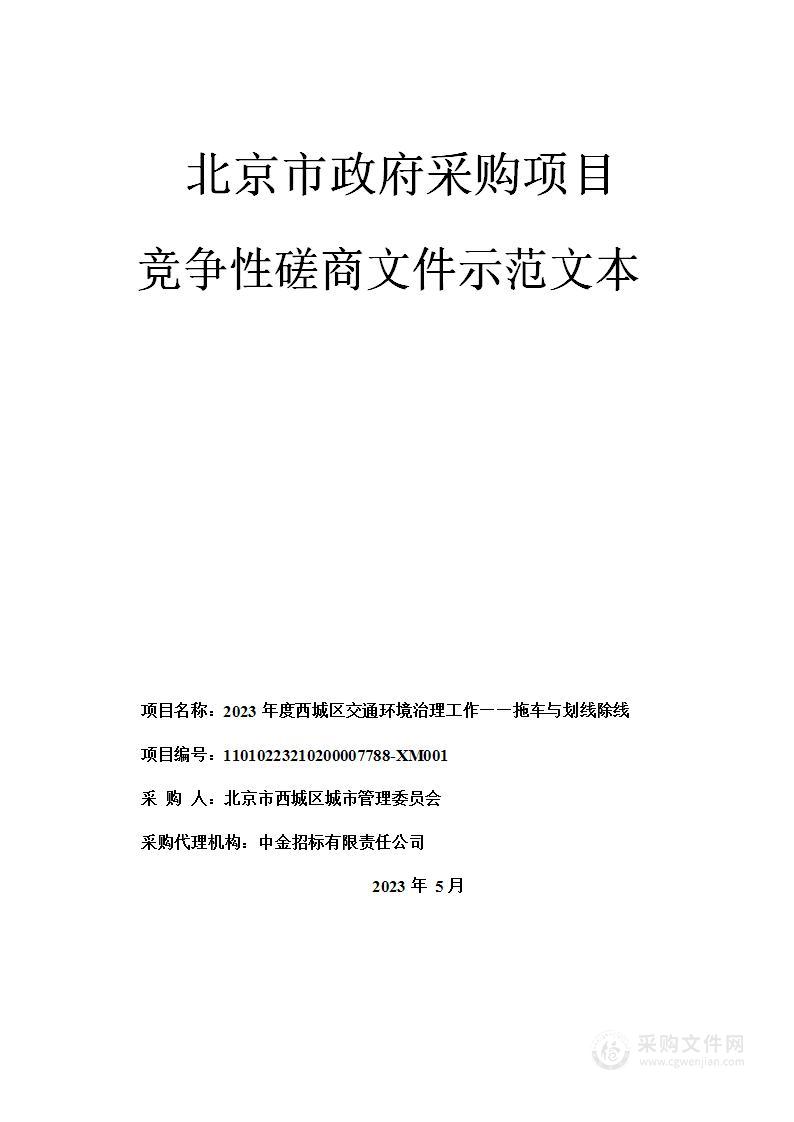 北京市政府采购项目

竞争性磋商文件示范文本

项目名称：2023 年度西城区交通环境治理工作——拖车与划线除线

项目编号：11010223210200007788-XM001

采 购 人：北京市西城区城市管理委员会

采购代理机构：中金招标有限责任公司

2023 年 5 月

采购文件网
www.cgwenjian.com